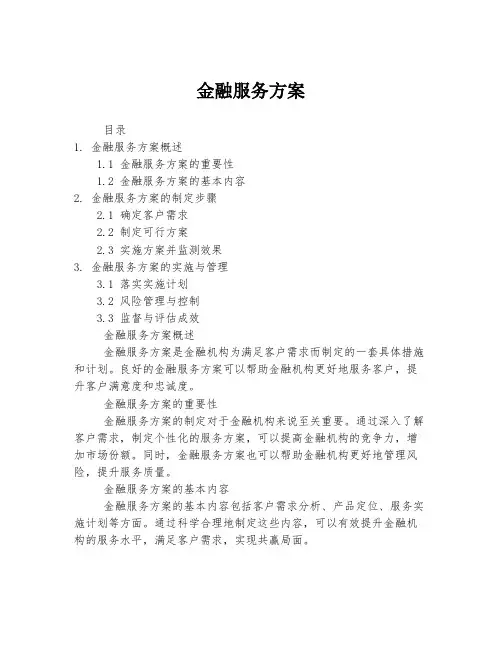 金融服务方案

目录

1. 金融服务方案概述

1.1 金融服务方案的重要性

1.2 金融服务方案的基本内容

2. 金融服务方案的制定步骤

2.1 确定客户需求

2.2 制定可行方案

2.3 实施方案并监测效果

3. 金融服务方案的实施与管理

3.1 落实实施计划

3.2 风险管理与控制

3.3 监督与评估成效

金融服务方案概述

金融服务方案是金融机构为满足客户需求而制定的一套具体措施和计划。良好的金融服务方案可以帮助金融机构更好地服务客户，提升客户满意度和忠诚度。

金融服务方案的重要性

金融服务方案的制定对于金融机构来说至关重要。通过深入了解客户需求，制定个性化的服务方案，可以提高金融机构的竞争力，增加市场份额。同时，金融服务方案也可以帮助金融机构更好地管理风险，提升服务质量。

金融服务方案的基本内容

金融服务方案的基本内容包括客户需求分析、产品定位、服务实施计划等方面。通过科学合理地制定这些内容，可以有效提升金融机构的服务水平，满足客户需求，实现共赢局面。